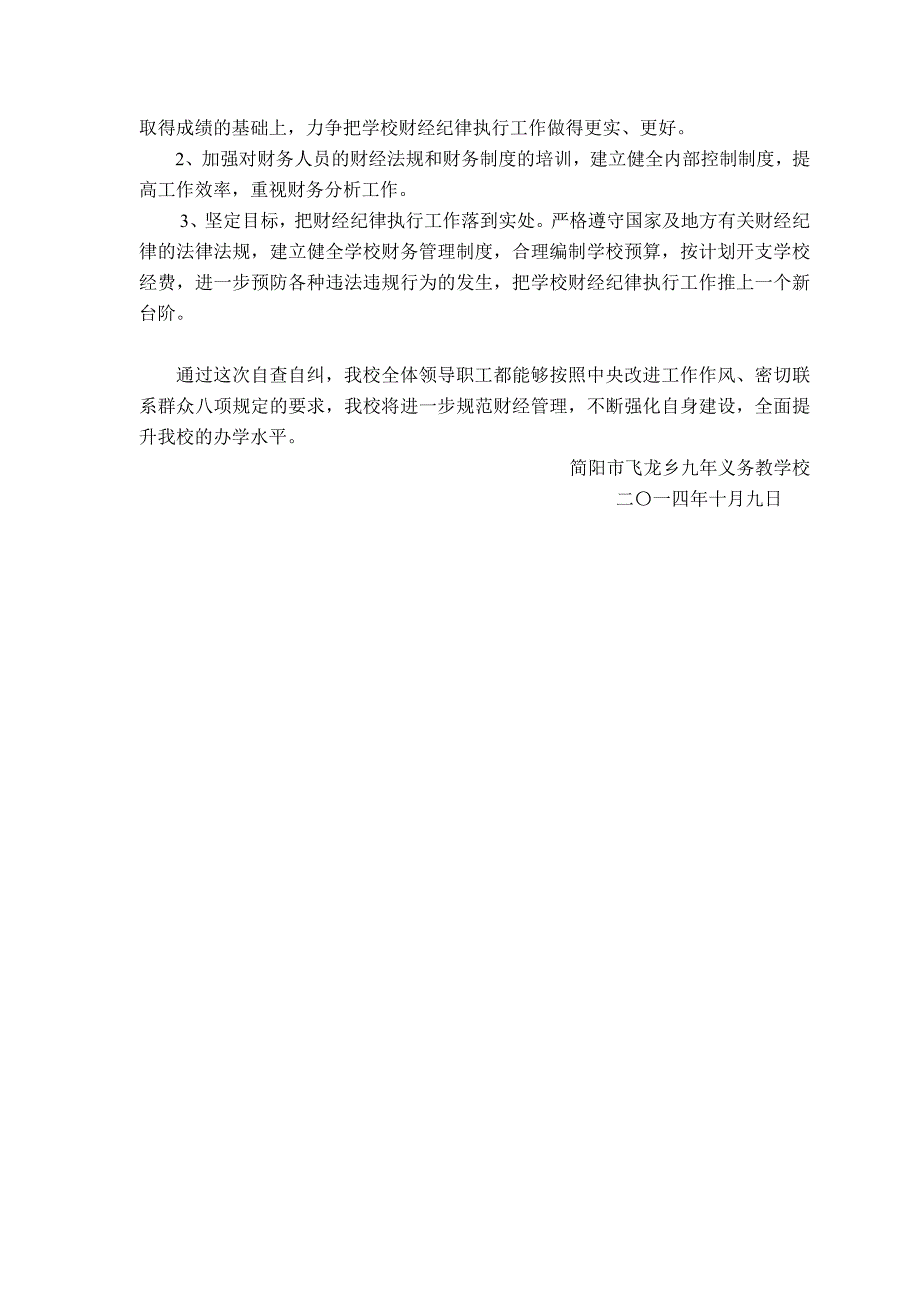 取得成绩的基础上，力争把学校财经纪律执行工作做得更实、更好。

2、加强对财务人员的财经法规和财务制度的培训，建立健全内部控制制度，提高工作效率，重视财务分析工作。

3、坚定目标，把财经纪律执行工作落到实处。严格遵守国家及地方有关财经纪律的法律法规，建立健全学校财务管理制度，合理编制学校预算，按计划开支学校经费，进一步预防各种违法违规行为的发生，把学校财经纪律执行工作推上一个新台阶。

通过这次自查自纠，我校全体领导职工都能够按照中央改进工作作风、密切联系群众八项规定的要求，我校将进一步规范财经管理，不断强化自身建设，全面提升我校的办学水平。

简阳市飞龙乡九年义务教学校
二〇一四年十月九日